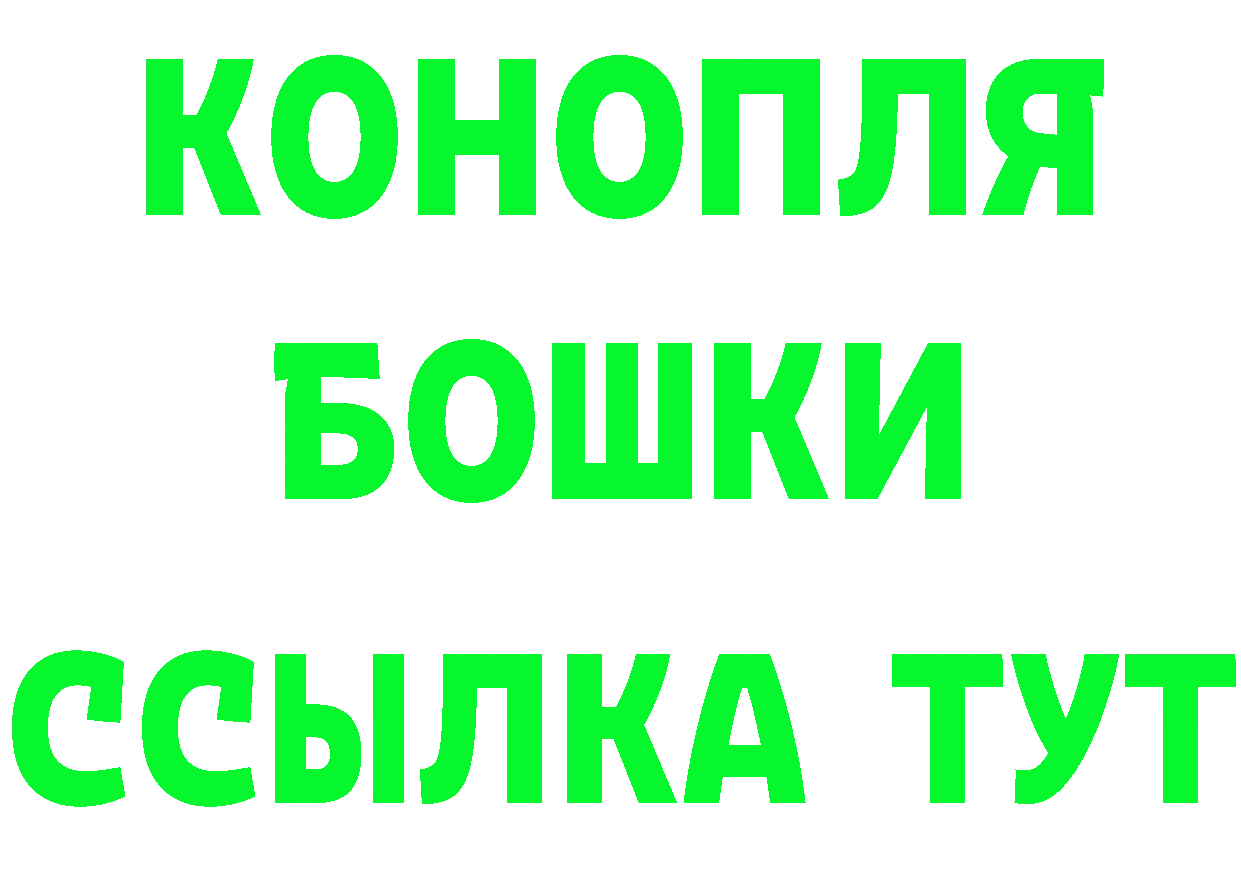 КОНОПЛЯ
БОШКИ
ССЫЛКА ТУТ